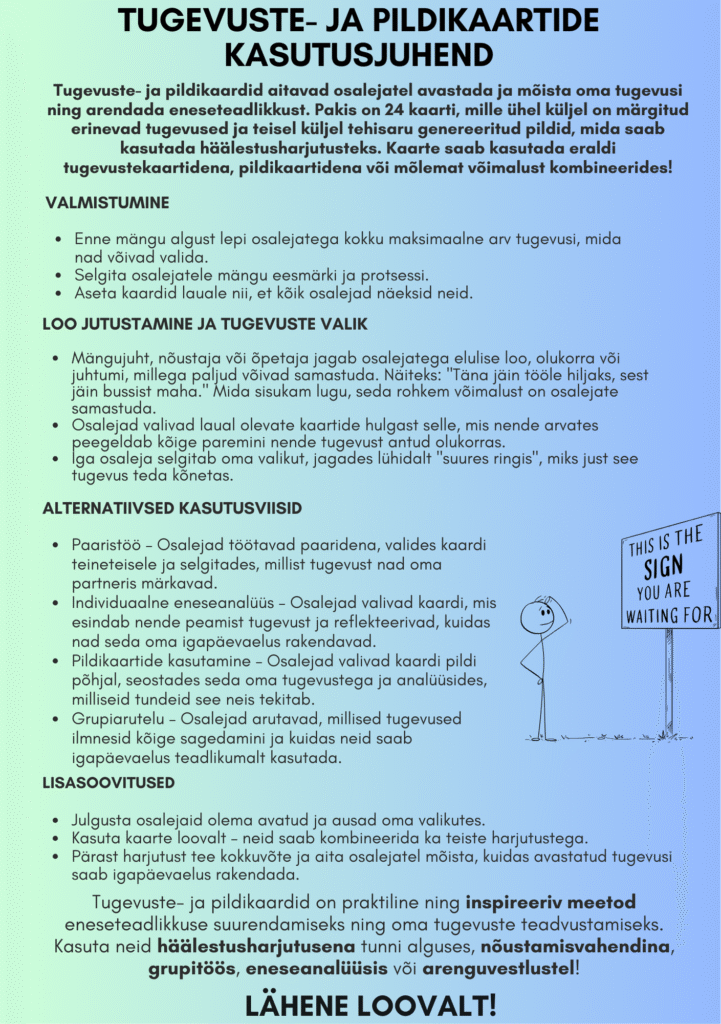 TUGEVUSTE- JA PILDIKAARTIDE KASUTUSJUHEND

Tugevuste- ja pildikaardid aitavad osalejatel avastada ja mõista oma tugevusi ning arendada eneseteadlikkust. Pakis on 24 kaarti, mille ühel küljel on märgitud erinevad tugevused ja teisel küljel tehisaru genereeritud pildid, mida saab kasutada häälestusharjutusteks. Kaarte saab kasutada eraldi tugevustekaartidena, pildikaartidena või mõlemat võimalust kombineerides!

VALMISTUMINE

- Enne mängu algust lepi osalejatega kokku maksimaalne arv tugevusi, mida nad võivad valida.
- Selgita osalejatele mängu eesmärki ja protsessi.
- Aseta kaardid lauale nii, et kõik osalejad näeksid neid.

LOO JUTUSTAMINE JA TUGEVUSTE VALIK

- Mängujuht, nõustaja või õpetaja jagab osalejatega elulise loo, olukorra või juhtumi, millega paljud võivad samastuda. Näiteks: "Täna jäin tööle hiljaks, sest jäin bussist maha." Mida sisukam lugu, seda rohkem võimalust on osalejate samastuda.
- Osalejad valivad laual olevate kaartide hulgast selle, mis nende arvates peegeldab kõige paremini nende tugevust antud olukorras.
- Iga osaleja selgitab oma valikut, jagades lühidalt "suures ringis", miks just see tugevus teda kõnetas.

ALTERNATIIVSED KASUTUSVIISID

- Paaristöö – Osalejad töötavad paaridena, valides kaardi teineteisele ja selgitades, millist tugevust nad oma partneris märkavad.
- Individuaalne eneseanalüüs – Osalejad valivad kaardi, mis esindab nende peamist tugevust ja reflekteerivad, kuidas nad seda oma igapäevaelus rakendavad.
- Pildikaartide kasutamine – Osalejad valivad kaardi pildi põhjal, seostades seda oma tugevustega ja analüüsides, milliseid tundeid see neis tekitab.
- Grupiarutelu – Osalejad arutavad, millised tugevused ilmnesid kõige sagedamini ja kuidas neid saab igapäevaelus teadlikumalt kasutada.

THIS IS THE SIGN YOU ARE WAITING FOR

LISASOOVITUSED

- Julgusta osalejaid olema avatud ja ausad oma valikutes.
- Kasuta kaarte loovalt – neid saab kombineerida ka teiste harjutustega.
- Pärast harjutust tee kokkuvõte ja aita osalejatel mõista, kuidas avastatud tugevusi saab igapäevaelus rakendada.

Tugevuste- ja pildikaardid on praktiline ning inspireeriv meetod eneseteadlikkuse suurendamiseks ning oma tugevuste teadvustamiseks. Kasuta neid häälestusharjutusena tunni alguses, nõustamisvahendina, grupitöös, eneseanalüüsis või arenguvestlustel!

LÄHENE LOOVALT!